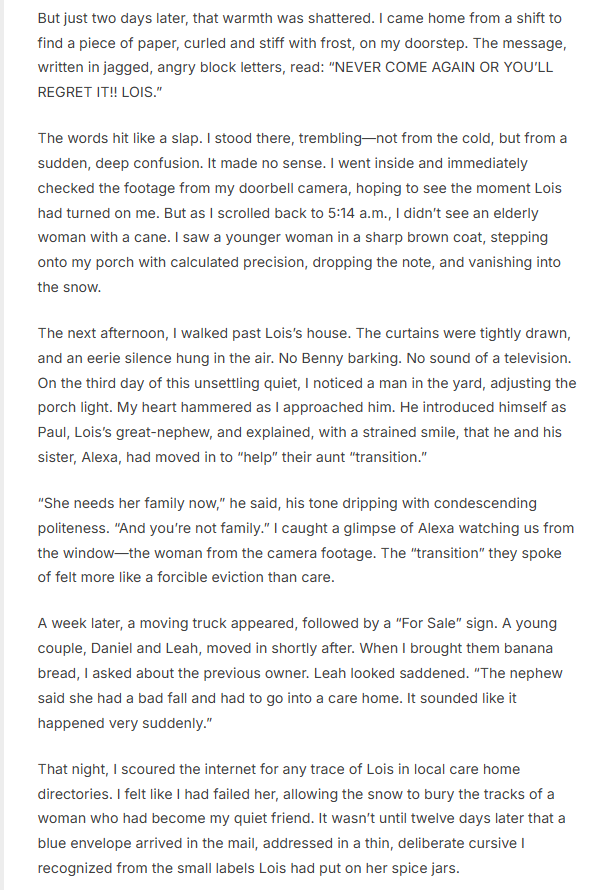 But just two days later, that warmth was shattered. I came home from a shift to find a piece of paper, curled and stiff with frost, on my doorstep. The message, written in jagged, angry block letters, read: "NEVER COME AGAIN OR YOU'LL REGRET IT!! LOIS."

The words hit like a slap. I stood there, trembling—not from the cold, but from a sudden, deep confusion. It made no sense. I went inside and immediately checked the footage from my doorbell camera, hoping to see the moment Lois had turned on me. But as I scrolled back to 5:14 a.m., I didn't see an elderly woman with a cane. I saw a younger woman in a sharp brown coat, stepping onto my porch with calculated precision, dropping the note, and vanishing into the snow.

The next afternoon, I walked past Lois's house. The curtains were tightly drawn, and an eerie silence hung in the air. No Benny barking. No sound of a television. On the third day of this unsettling quiet, I noticed a man in the yard, adjusting the porch light. My heart hammered as I approached him. He introduced himself as Paul, Lois's great-nephew, and explained, with a strained smile, that he and his sister, Alexa, had moved in to "help" their aunt "transition."

"She needs her family now," he said, his tone dripping with condescending politeness. "And you're not family." I caught a glimpse of Alexa watching us from the window—the woman from the camera footage. The "transition" they spoke of felt more like a forcible eviction than care.

A week later, a moving truck appeared, followed by a "For Sale" sign. A young couple, Daniel and Leah, moved in shortly after. When I brought them banana bread, I asked about the previous owner. Leah looked saddened. "The nephew said she had a bad fall and had to go into a care home. It sounded like it happened very suddenly."

That night, I scoured the internet for any trace of Lois in local care home directories. I felt like I had failed her, allowing the snow to bury the tracks of a woman who had become my quiet friend. It wasn't until twelve days later that a blue envelope arrived in the mail, addressed in a thin, deliberate cursive I recognized from the small labels Lois had put on her spice jars.